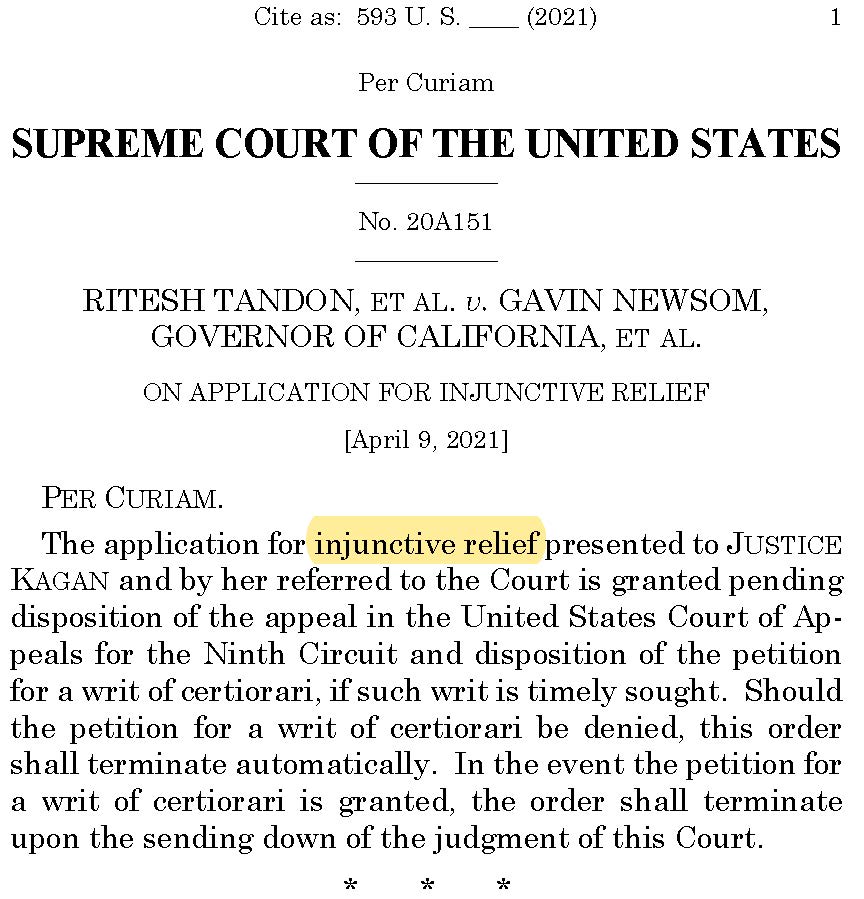 Cite as: 593 U. S. ____ (2021) 1

Per Curiam

SUPREME COURT OF THE UNITED STATES

No. 20A151

RITESH TANDON, ET AL. v. GAVIN NEWSOM, GOVERNOR OF CALIFORNIA, ET AL.

ON APPLICATION FOR INJUNCTIVE RELIEF

[April 9, 2021]

PER CURIAM.

The application for injunctive relief presented to JUSTICE KAGAN and by her referred to the Court is granted pending disposition of the appeal in the United States Court of Appeals for the Ninth Circuit and disposition of the petition for a writ of certiorari, if such writ is timely sought. Should the petition for a writ of certiorari be denied, this order shall terminate automatically. In the event the petition for a writ of certiorari is granted, the order shall terminate upon the sending down of the judgment of this Court.

* * *